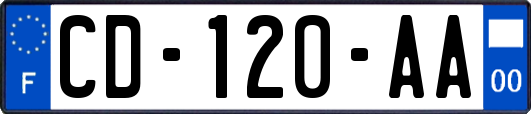 F
CD-120-AA
00